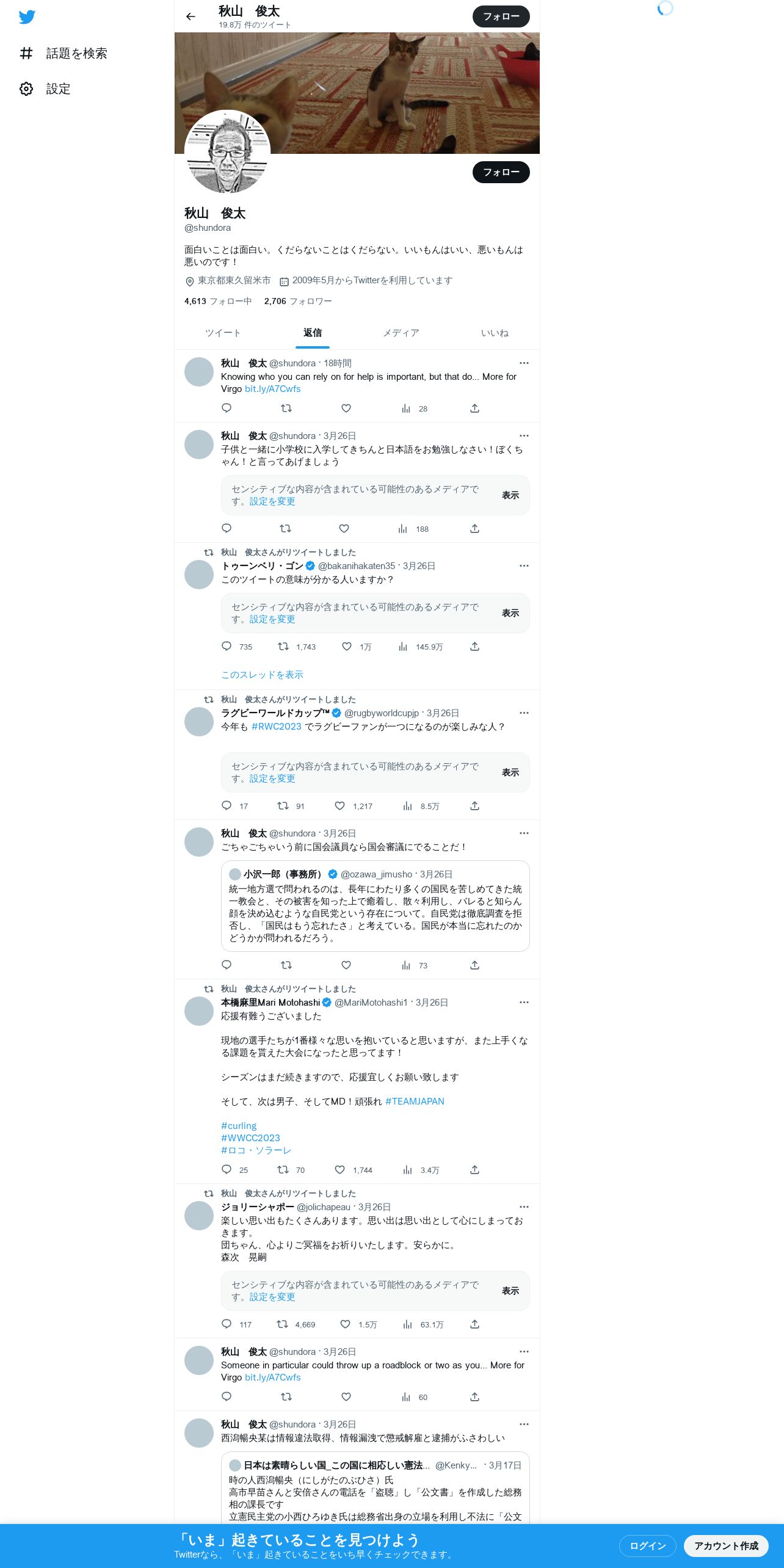 話題を検索

設定

秋山　俊太
19.8万 件のツイート

フォロー

フォロー

秋山　俊太
@shundora

面白いことは面白い。くだらないことはくだらない。いいもんはいい、悪いもんは悪いのです！

東京都東久留米市　2009年5月からTwitterを利用しています

4,613 フォロー中　2,706 フォロワー

ツイート　返信　メディア　いいね

秋山　俊太 @shundora · 18時間
Knowing who you can rely on for help is important, but that do... More for Virgo bit.ly/A7Cwfs
28

秋山　俊太 @shundora · 3月26日
子供と一緒に小学校に入学してきちんと日本語をお勉強しなさい！ぼくちゃん！と言ってあげましょう
センシティブな内容が含まれている可能性のあるメディアです。設定を変更　表示
188

秋山　俊太さんがリツイートしました
トゥーンベリ・ゴン @bakanihakaten35 · 3月26日
このツイートの意味が分かる人いますか？
センシティブな内容が含まれている可能性のあるメディアです。設定を変更　表示
735　1,743　1万　145.9万
このスレッドを表示

秋山　俊太さんがリツイートしました
ラグビーワールドカップ™ @rugbyworldcupjp · 3月26日
今年も #RWC2023 でラグビーファンが一つになるのが楽しみな人？
センシティブな内容が含まれている可能性のあるメディアです。設定を変更　表示
17　91　1,217　8.5万

秋山　俊太 @shundora · 3月26日
ごちゃごちゃいう前に国会議員なら国会審議にでることだ！
小沢一郎（事務所） @ozawa_jimusho · 3月26日
統一地方選で問われるのは、長年にわたり多くの国民を苦しめてきた統一教会と、その被害を知った上で癒着し、散々利用し、バレると知らん顔を決め込むような自民党という存在について。自民党は徹底調査を拒否し、「国民はもう忘れたさ」と考えている。国民が本当に忘れたのかどうかが問われるだろう。
73

秋山　俊太さんがリツイートしました
本橋麻里Mari Motohashi @MariMotohashi1 · 3月26日
応援有難うございました

現地の選手たちが1番様々な思いを抱いていると思いますが、また上手くなる課題を貰えた大会になったと思ってます！

シーズンはまだ続きますので、応援宜しくお願い致します

そして、次は男子、そしてMD！頑張れ #TEAMJAPAN

#curling
#WWCC2023
#ロコ・ソラーレ
25　70　1,744　3.4万

秋山　俊太さんがリツイートしました
ジョリーシャポー @jolichapeau · 3月26日
楽しい思い出もたくさんあります。思い出は思い出として心にしまっておきます。
団ちゃん、心よりご冥福をお祈りいたします。安らかに。
森次　晃嗣
センシティブな内容が含まれている可能性のあるメディアです。設定を変更　表示
117　4,669　1.5万　63.1万

秋山　俊太 @shundora · 3月26日
Someone in particular could throw up a roadblock or two as you... More for Virgo bit.ly/A7Cwfs
60

秋山　俊太 @shundora · 3月26日
西潟暢央某は情報違法取得、情報漏洩で懲戒解雇と逮捕がふさわしい
日本は素晴らしい国_この国に相応しい憲法... @Kenky... · 3月17日
時の人西潟暢央（にしがたのぶひさ）氏
高市早苗さんと安倍さんの電話を「盗聴」し「公文書」を作成した総務相の課長です
立憲民主党の小西ひろゆき氏は総務省出身の立場を利用し不法に「公文

「いま」起きていることを見つけよう
Twitterなら、「いま」起きていることをいち早くチェックできます。
ログイン　アカウント作成